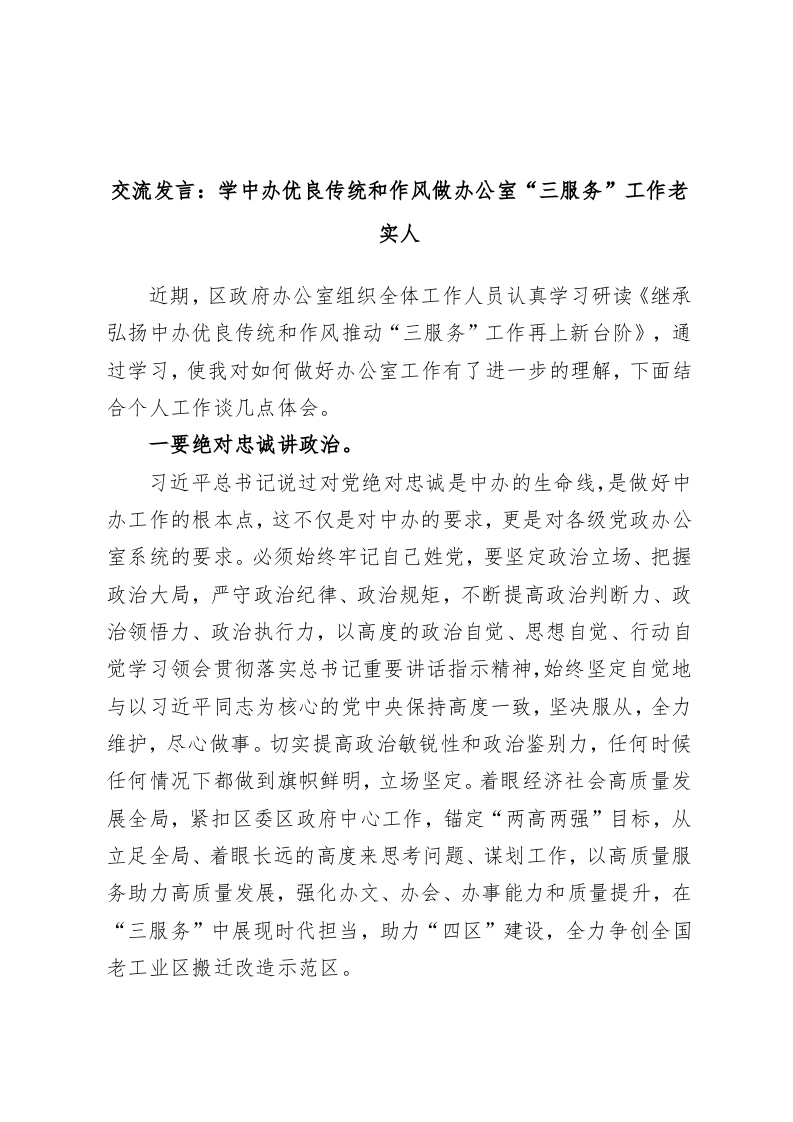 交流发言：学中办优良传统和作风做办公室“三服务”工作老实人

近期，区政府办公室组织全体工作人员认真学习研读《继承弘扬中办优良传统和作风推动“三服务”工作再上新台阶》，通过学习，使我对如何做好办公室工作有了进一步的理解，下面结合个人工作谈几点体会。

一要绝对忠诚讲政治。

习近平总书记说过对党绝对忠诚是中办的生命线，是做好中办工作的根本点，这不仅是对中办的要求，更是对各级党政办公室系统的要求。必须始终牢记自己姓党，要坚定政治立场、把握政治大局，严守政治纪律、政治规矩，不断提高政治判断力、政治领悟力、政治执行力，以高度的政治自觉、思想自觉、行动自觉学习领会贯彻落实总书记重要讲话指示精神，始终坚定自觉地与以习近平同志为核心的党中央保持高度一致，坚决服从，全力维护，尽心做事。切实提高政治敏锐性和政治鉴别力，任何时候任何情况下都做到旗帜鲜明，立场坚定。着眼经济社会高质量发展全局，紧扣区委区政府中心工作，锚定“两高两强”目标，从立足全局、着眼长远的高度来思考问题、谋划工作，以高质量服务助力高质量发展，强化办文、办会、办事能力和质量提升，在“三服务”中展现时代担当，助力“四区”建设，全力争创全国老工业区搬迁改造示范区。